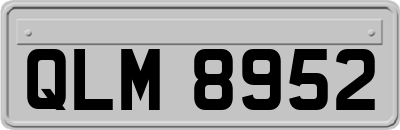 QLM 8952